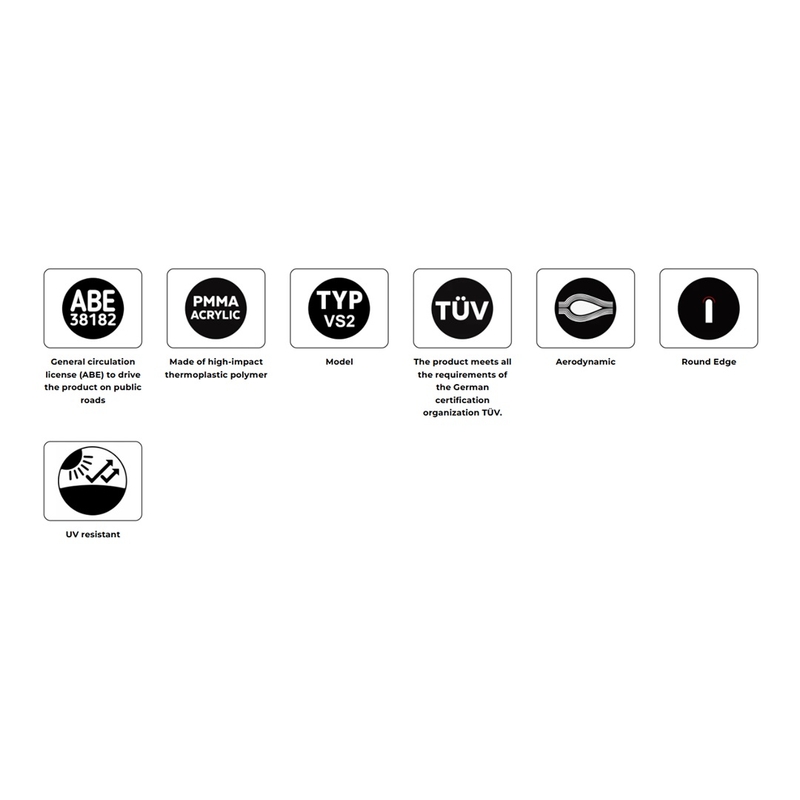 ABE
38182

General circulation license (ABE) to drive the product on public roads

PMMA
ACRYLIC

Made of high-impact thermoplastic polymer

TYP
VS2

Model

TÜV

The product meets all the requirements of the German certification organization TÜV.

Aerodynamic

Round Edge

UV resistant